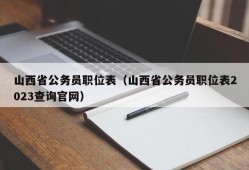 山西省公务员职位表（山西省公务员职位表2023查询官网）